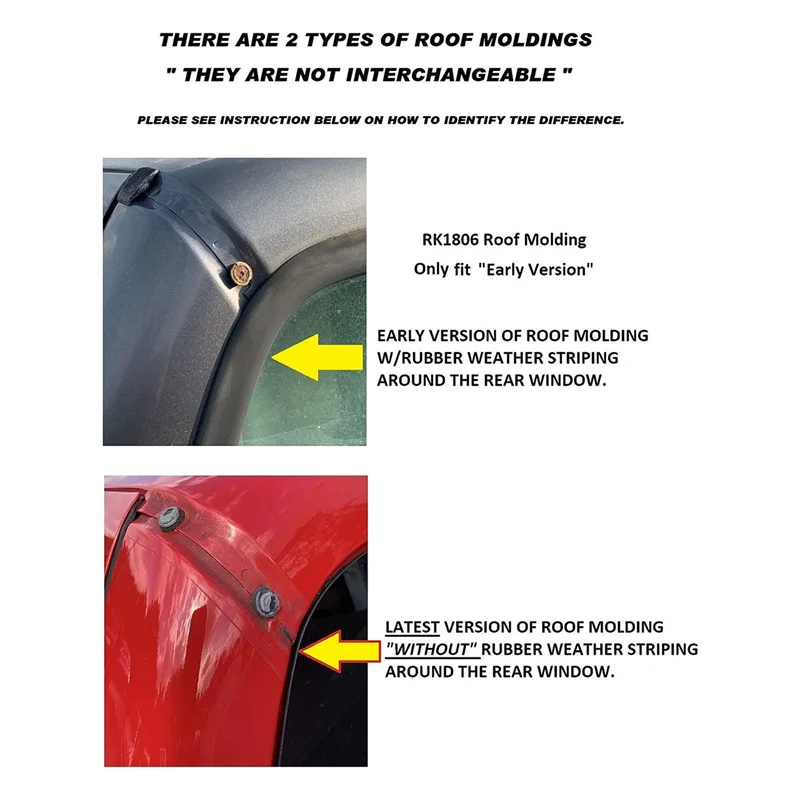 THERE ARE 2 TYPES OF ROOF MOLDINGS
" THEY ARE NOT INTERCHANGEABLE "

PLEASE SEE INSTRUCTION BELOW ON HOW TO IDENTIFY THE DIFFERENCE.

RK1806 Roof Molding
Only fit "Early Version"

EARLY VERSION OF ROOF MOLDING W/RUBBER WEATHER STRIPING AROUND THE REAR WINDOW.

LATEST VERSION OF ROOF MOLDING "WITHOUT" RUBBER WEATHER STRIPING AROUND THE REAR WINDOW.